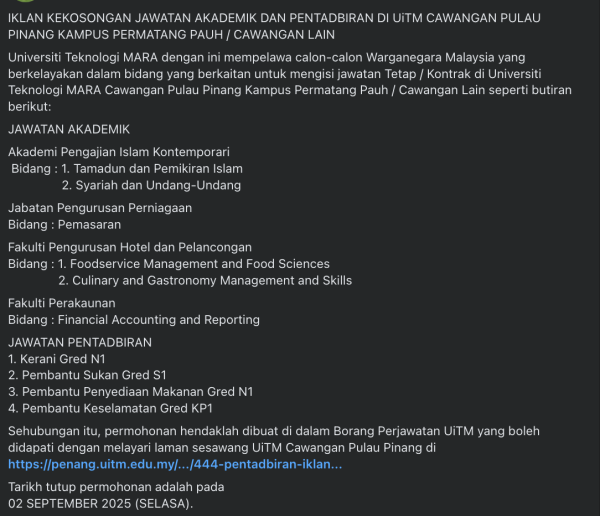 IKLAN KEKOSONGAN JAWATAN AKADEMIK DAN PENTADBIRAN DI UiTM CAWANGAN PULAU PINANG KAMPUS PERMATANG PAUH / CAWANGAN LAIN

Universiti Teknologi MARA dengan ini mempelawa calon-calon Warganegara Malaysia yang berkelayakan dalam bidang yang berkaitan untuk mengisi jawatan Tetap / Kontrak di Universiti Teknologi MARA Cawangan Pulau Pinang Kampus Permatang Pauh / Cawangan Lain seperti butiran berikut:

JAWATAN AKADEMIK

Akademi Pengajian Islam Kontemporari
Bidang : 1. Tamadun dan Pemikiran Islam
2. Syariah dan Undang-Undang

Jabatan Pengurusan Perniagaan
Bidang : Pemasaran

Fakulti Pengurusan Hotel dan Pelancongan
Bidang : 1. Foodservice Management and Food Sciences
2. Culinary and Gastronomy Management and Skills

Fakulti Perakaunan
Bidang : Financial Accounting and Reporting

JAWATAN PENTADBIRAN
1. Kerani Gred N1
2. Pembantu Sukan Gred S1
3. Pembantu Penyediaan Makanan Gred N1
4. Pembantu Keselamatan Gred KP1

Sehubungan itu, permohonan hendaklah dibuat di dalam Borang Perjawatan UiTM yang boleh didapati dengan melayari laman sesawang UiTM Cawangan Pulau Pinang di https://penang.uitm.edu.my/.../444-pentadbiran-iklan...

Tarikh tutup permohonan adalah pada
02 SEPTEMBER 2025 (SELASA).